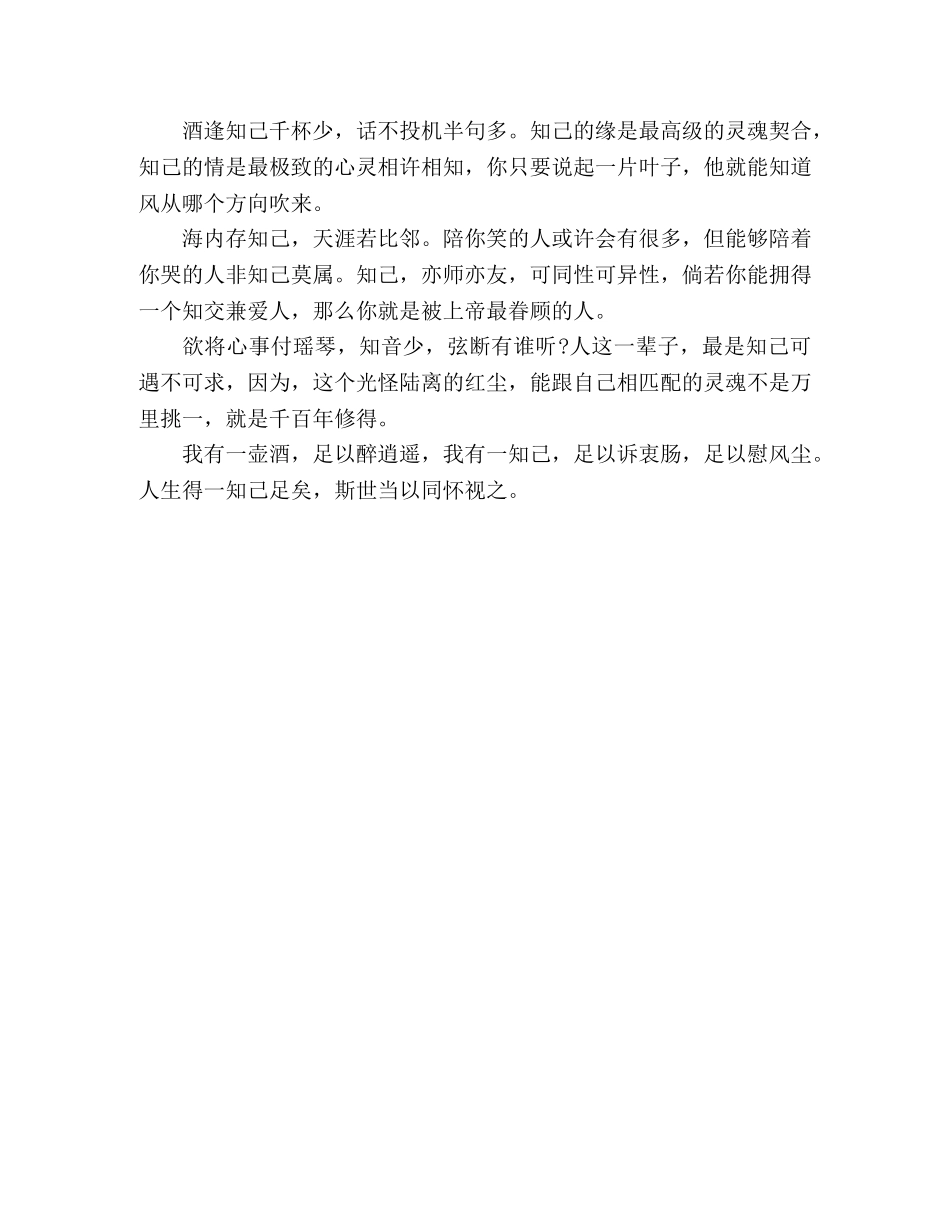 酒逢知己千杯少，话不投机半句多。知己的缘是最高级的灵魂契合，知己的情是最极致的心灵相许相知，你只要说起一片叶子，他就能知道风从哪个方向吹来。

海内存知己，天涯若比邻。陪你笑的人或许会有很多，但能够陪着你哭的人非知己莫属。知己，亦师亦友，可同性可异性，倘若你能拥得一个知交兼爱人，那么你就是被上帝最眷顾的人。

欲将心事付瑶琴，知音少，弦断有谁听?人这一辈子，最是知己可遇不可求，因为，这个光怪陆离的红尘，能跟自己相匹配的灵魂不是万里挑一，就是千百年修得。

我有一壶酒，足以醉逍遥，我有一知己，足以诉衷肠，足以慰风尘。人生得一知己足矣，斯世当以同怀视之。